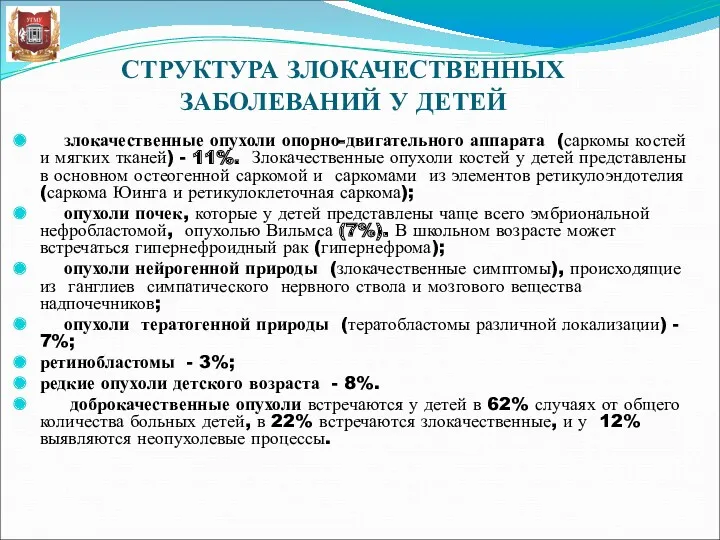 УГМУ

СТРУКТУРА ЗЛОКАЧЕСТВЕННЫХ ЗАБОЛЕВАНИЙ У ДЕТЕЙ

злокачественные опухоли опорно-двигательного аппарата (саркомы костей и мягких тканей) - 11%. Злокачественные опухоли костей у детей представлены в основном остеогенной саркомой и саркомами из элементов ретикулоэндотелия (саркома Юинга и ретикулоклеточная саркома);

опухоли почек, которые у детей представлены чаще всего эмбриональной нефробластомой, опухолью Вильмса (7%). В школьном возрасте может встречаться гипернефроидный рак (гипернефрома);

опухоли нейрогенной природы (злокачественные симптомы), происходящие из ганглиев симпатического нервного ствола и мозгового вещества надпочечников;

опухоли тератогенной природы (тератобластомы различной локализации) - 7%;

ретинобластомы - 3%;

редкие опухоли детского возраста - 8%.

доброкачественные опухоли встречаются у детей в 62% случаях от общего количества больных детей, в 22% встречаются злокачественные, и у 12% выявляются неопухолевые процессы.